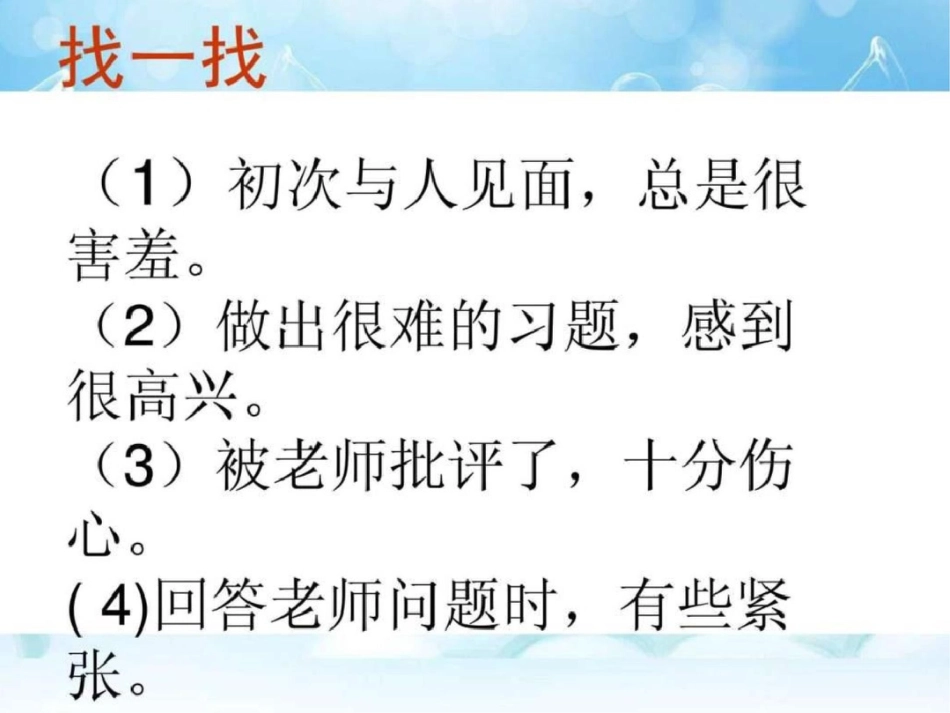 找一找

（1）初次与人见面，总是很害羞。

（2）做出很难的习题，感到很高兴。

（3）被老师批评了，十分伤心。

( 4)回答老师问题时，有些紧张。